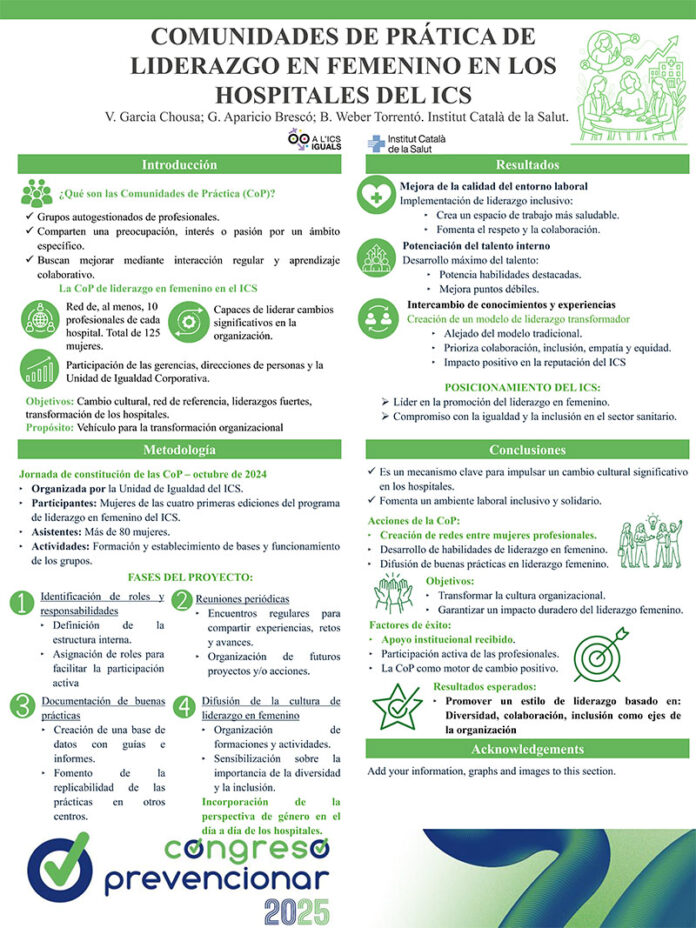 COMUNIDADES DE PRÁTICA DE LIDERAZGO EN FEMENINO EN LOS HOSPITALES DEL ICS

V. Garcia Chousa; G. Aparicio Brescó; B. Weber Torrentó. Institut Català de la Salut.

A L'ICS IGUALS

Institut Català de la Salut

Introducción

¿Qué son las Comunidades de Práctica (CoP)?

✓ Grupos autogestionados de profesionales.
✓ Comparten una preocupación, interés o pasión por un ámbito específico.
✓ Buscan mejorar mediante interacción regular y aprendizaje colaborativo.

La CoP de liderazgo en femenino en el ICS

Red de, al menos, 10 profesionales de cada hospital. Total de 125 mujeres.

Capaces de liderar cambios significativos en la organización.

Participación de las gerencias, direcciones de personas y la Unidad de Igualdad Corporativa.

Objetivos: Cambio cultural, red de referencia, liderazgos fuertes, transformación de los hospitales.
Propósito: Vehículo para la transformación organizacional

Metodología

Jornada de constitución de las CoP – octubre de 2024
• Organizada por la Unidad de Igualdad del ICS.
• Participantes: Mujeres de las cuatro primeras ediciones del programa de liderazgo en femenino del ICS.
• Asistentes: Más de 80 mujeres.
• Actividades: Formación y establecimiento de bases y funcionamiento de los grupos.

FASES DEL PROYECTO:

1 Identificación de roles y responsabilidades
• Definición de la estructura interna.
• Asignación de roles para facilitar la participación activa

2 Reuniones periódicas
• Encuentros regulares para compartir experiencias, retos y avances.
• Organización de futuros proyectos y/o acciones.

3 Documentación de buenas prácticas
• Creación de una base de datos con guías e informes.
• Fomento de la replicabilidad de las prácticas en otros centros.

4 Difusión de la cultura de liderazgo en femenino
• Organización de formaciones y actividades.
• Sensibilización sobre la importancia de la diversidad y la inclusión.
Incorporación de la perspectiva de género en el día a día de los hospitales.

Resultados

Mejora de la calidad del entorno laboral
Implementación de liderazgo inclusivo:
• Crea un espacio de trabajo más saludable.
• Fomenta el respeto y la colaboración.

Potenciación del talento interno
Desarrollo máximo del talento:
• Potencia habilidades destacadas.
• Mejora puntos débiles.

Intercambio de conocimientos y experiencias
Creación de un modelo de liderazgo transformador
• Alejado del modelo tradicional.
• Prioriza colaboración, inclusión, empatía y equidad.
• Impacto positivo en la reputación del ICS

POSICIONAMIENTO DEL ICS:
➢ Líder en la promoción del liderazgo en femenino.
➢ Compromiso con la igualdad y la inclusión en el sector sanitario.

Conclusiones

✓ Es un mecanismo clave para impulsar un cambio cultural significativo en los hospitales.
✓ Fomenta un ambiente laboral inclusivo y solidario.

Acciones de la CoP:
• Creación de redes entre mujeres profesionales.
• Desarrollo de habilidades de liderazgo en femenino.
• Difusión de buenas prácticas en liderazgo femenino.

Objetivos:
• Transformar la cultura organizacional.
• Garantizar un impacto duradero del liderazgo femenino.

Factores de éxito:
• Apoyo institucional recibido.
• Participación activa de las profesionales.
• La CoP como motor de cambio positivo.

Resultados esperados:
• Promover un estilo de liderazgo basado en: Diversidad, colaboración, inclusión como ejes de la organización

Acknowledgements

Add your information, graphs and images to this section.

congreso prevencionar 2025